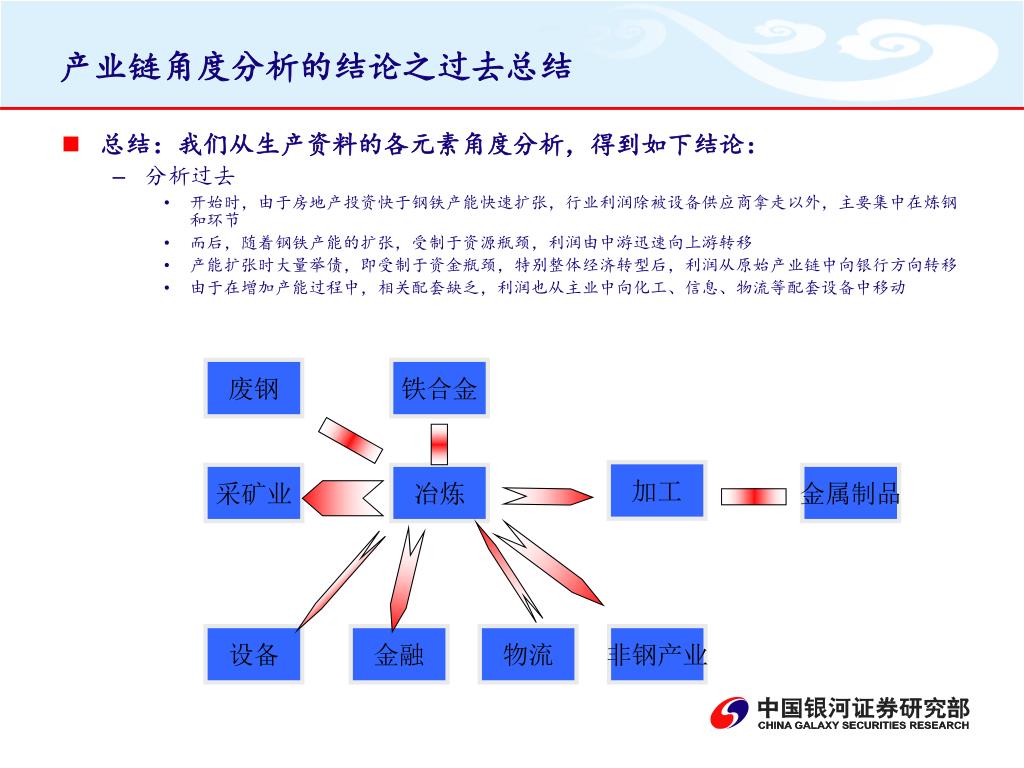 产业链角度分析的结论之过去总结

■ 总结：我们从生产资料的各元素角度分析，得到如下结论：

– 分析过去

• 开始时，由于房地产投资快于钢铁产能快速扩张，行业利润除被设备供应商拿走以外，主要集中在炼钢和环节

• 而后，随着钢铁产能的扩张，受制于资源瓶颈，利润由中游迅速向上游转移

• 产能扩张时大量举债，即受制于资金瓶颈，特别整体经济转型后，利润从原始产业链中向银行方向转移

• 由于在增加产能过程中，相关配套缺乏，利润也从主业中向化工、信息、物流等配套设备中移动

废钢

铁合金

采矿业

冶炼

加工

金属制品

设备

金融

物流

非钢产业

中国银河证券研究部
CHINA GALAXY SECURITIES RESEARCH